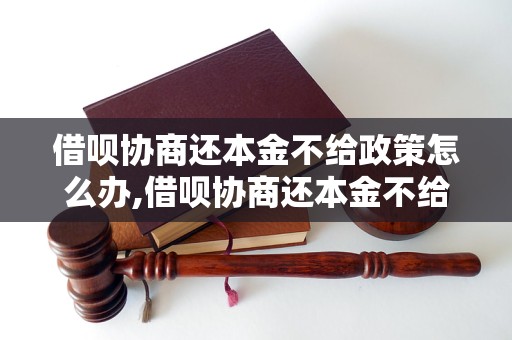 借呗协商还本金不给政策怎么办,借呗协商还本金不给